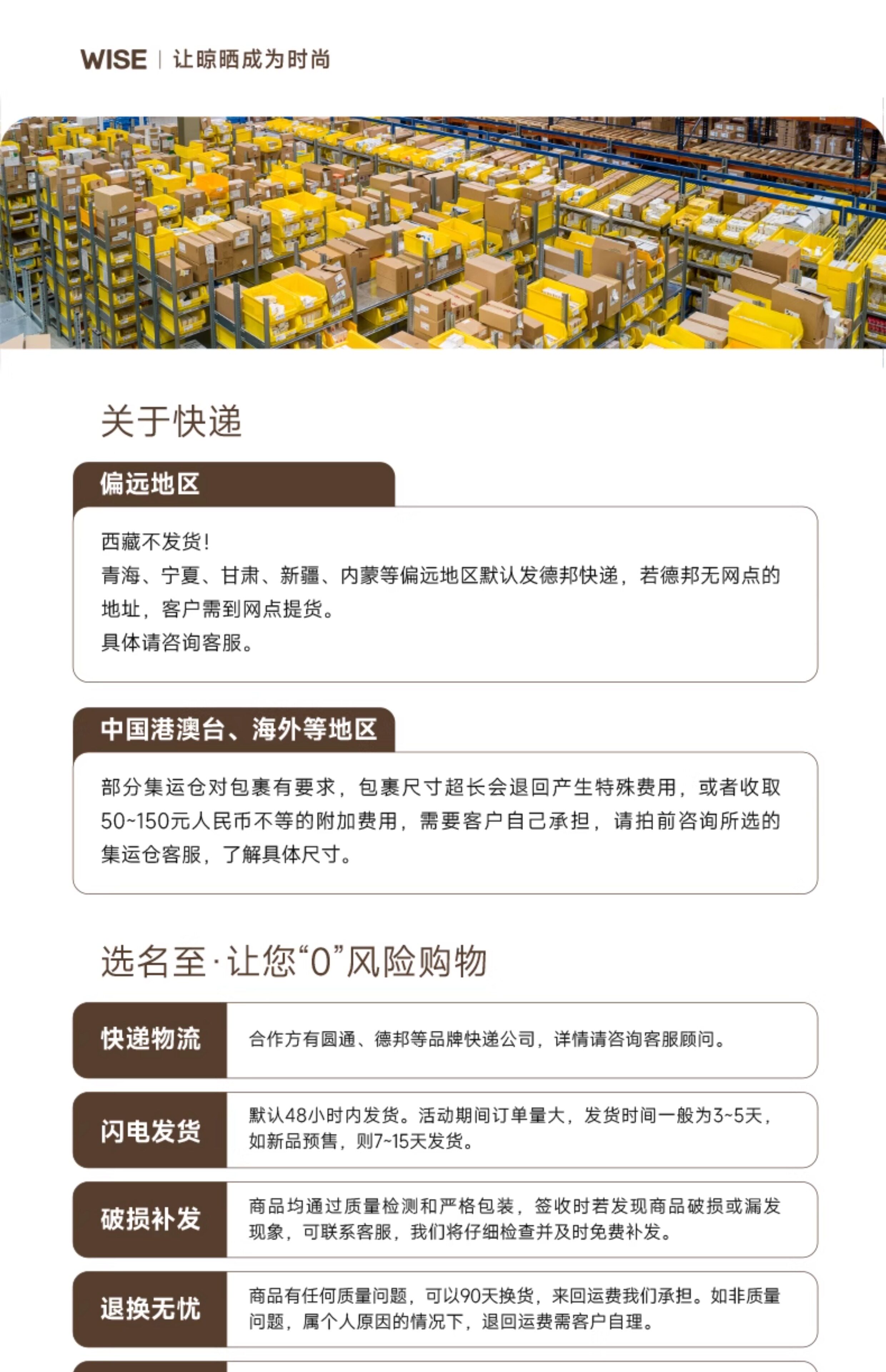 WISE | 让晾晒成为时尚

关于快递

偏远地区

西藏不发货!
青海、宁夏、甘肃、新疆、内蒙等偏远地区默认发德邦快递，若德邦无网点的地址，客户需到网点提货。
具体请咨询客服。

中国港澳台、海外等地区

部分集运仓对包裹有要求，包裹尺寸超长会退回产生特殊费用，或者收取50~150元人民币不等的附加费用，需要客户自己承担，请拍前咨询所选的集运仓客服，了解具体尺寸。

选名至·让您“0”风险购物

快递物流

合作方有圆通、德邦等品牌快递公司，详情请咨询客服顾问。

闪电发货

默认48小时内发货。活动期间订单量大，发货时间一般为3~5天，如新品预售，则7~15天发货。

破损补发

商品均通过质量检测和严格包装，签收时若发现商品破损或漏发现象，可联系客服，我们将仔细检查并及时免费补发。

退换无忧

商品有任何质量问题，可以90天换货，来回运费我们承担。如非质量问题，属个人原因的情况下，退回运费需客户自理。